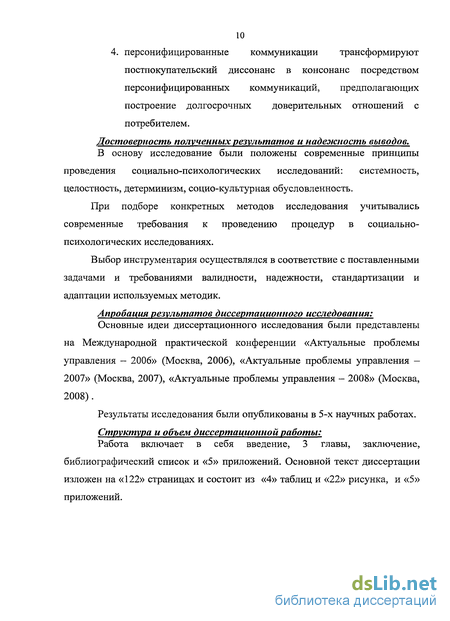 10

4. персонифицированные коммуникации трансформируют постпокупательский диссонанс в консонанс посредством персонифицированных коммуникаций, предполагающих построение долгосрочных доверительных отношений с потребителем.

Достоверность полученных результатов и надежность выводов.

В основу исследование были положены современные принципы проведения социально-психологических исследований: системность, целостность, детерминизм, социо-культурная обусловленность.

При подборе конкретных методов исследования учитывались современные требования к проведению процедур в социально-психологических исследованиях.

Выбор инструментария осуществлялся в соответствие с поставленными задачами и требованиями валидности, надежности, стандартизации и адаптации используемых методик.

Апробация результатов диссертационного исследования:

Основные идеи диссертационного исследования были представлены на Международной практической конференции «Актуальные проблемы управления – 2006» (Москва, 2006), «Актуальные проблемы управления – 2007» (Москва, 2007), «Актуальные проблемы управления – 2008» (Москва, 2008) .

Результаты исследования были опубликованы в 5-х научных работах.

Структура и объем диссертационной работы:

Работа включает в себя введение, 3 главы, заключение, библиографический список и «5» приложений. Основной текст диссертации изложен на «122» страницах и состоит из «4» таблиц и «22» рисунка, и «5» приложений.

dsLib.net
библиотека диссертаций